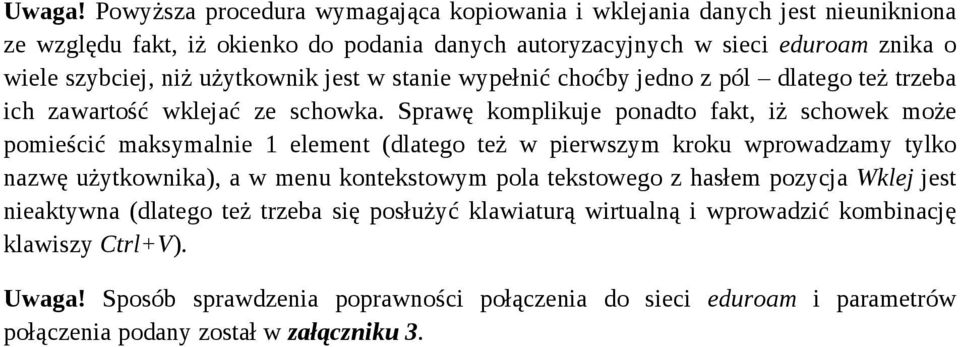 Uwaga! Powyższa procedura wymagająca kopiowania i wklejania danych jest nieunikniona ze względu fakt, iż okienko do podania danych autoryzacyjnych w sieci eduroam znika o wiele szybciej, niż użytkownik jest w stanie wypełnić choćby jedno z pól – dlatego też trzeba ich zawartość wklejać ze schowka. Sprawę komplikuje ponadto fakt, iż schowek może pomieścić maksymalnie 1 element (dlatego też w pierwszym kroku wprowadzamy tylko nazwę użytkownika), a w menu kontekstowym pola tekstowego z hasłem pozycja Wklej jest nieaktywna (dlatego też trzeba się posłużyć klawiaturą wirtualną i wprowadzić kombinację klawiszy Ctrl+V).

Uwaga! Sposób sprawdzenia poprawności połączenia do sieci eduroam i parametrów połączenia podany został w załączniku 3.